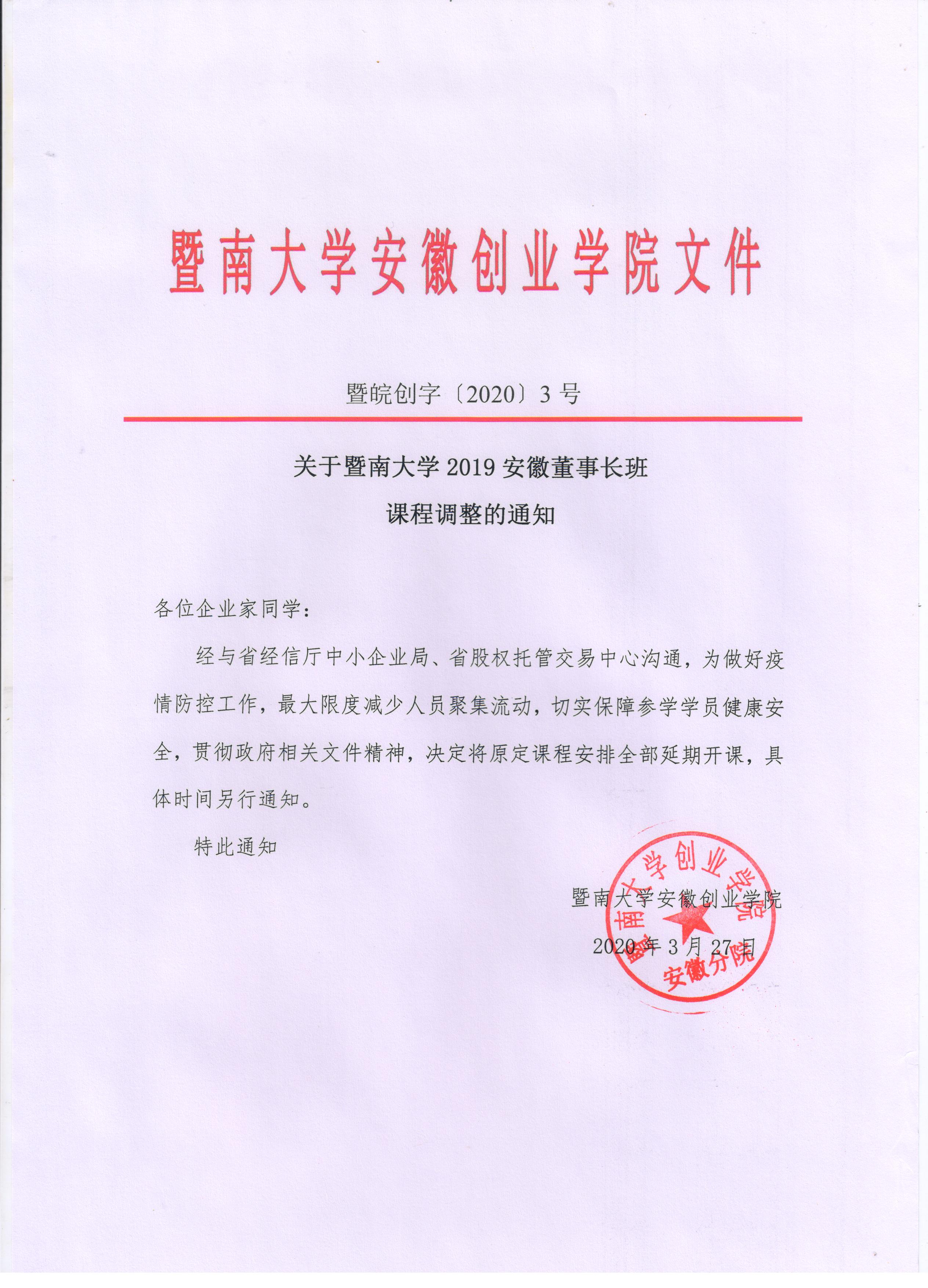 暨南大学安徽创业学院文件

暨皖创字〔2020〕3号

关于暨南大学2019安徽董事长班
课程调整的通知

各位企业家同学：

经与省经信厅中小企业局、省股权托管交易中心沟通，为做好疫情防控工作，最大限度减少人员聚集流动，切实保障参学学员健康安全，贯彻政府相关文件精神，决定将原定课程安排全部延期开课，具体时间另行通知。

特此通知

暨南大学安徽创业学院
2020年3月27日

暨南大学创业学院
安徽分院